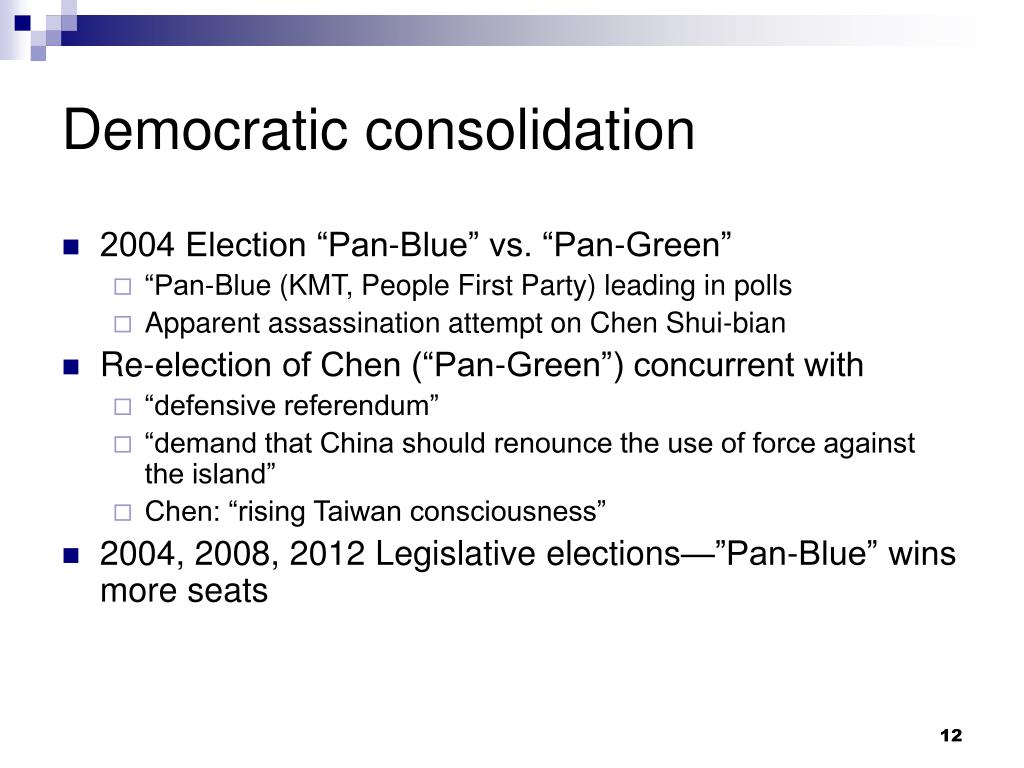 Democratic consolidation

2004 Election “Pan-Blue” vs. “Pan-Green”
“Pan-Blue (KMT, People First Party) leading in polls
Apparent assassination attempt on Chen Shui-bian

Re-election of Chen (“Pan-Green”) concurrent with
“defensive referendum”
“demand that China should renounce the use of force against the island”
Chen: “rising Taiwan consciousness”

2004, 2008, 2012 Legislative elections—”Pan-Blue” wins more seats

12